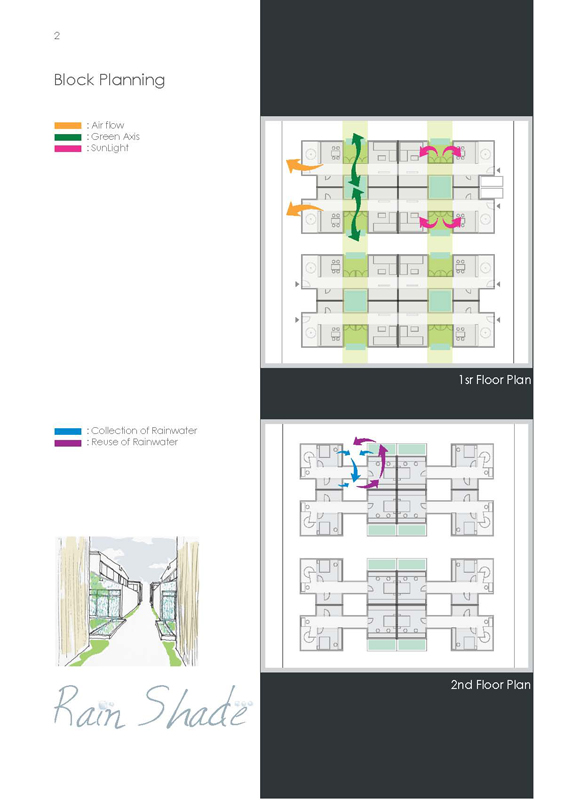 2

Block Planning

: Air flow
: Green Axis
: SunLight

1sr Floor Plan

: Collection of Rainwater
: Reuse of Rainwater

2nd Floor Plan

Rain Shade